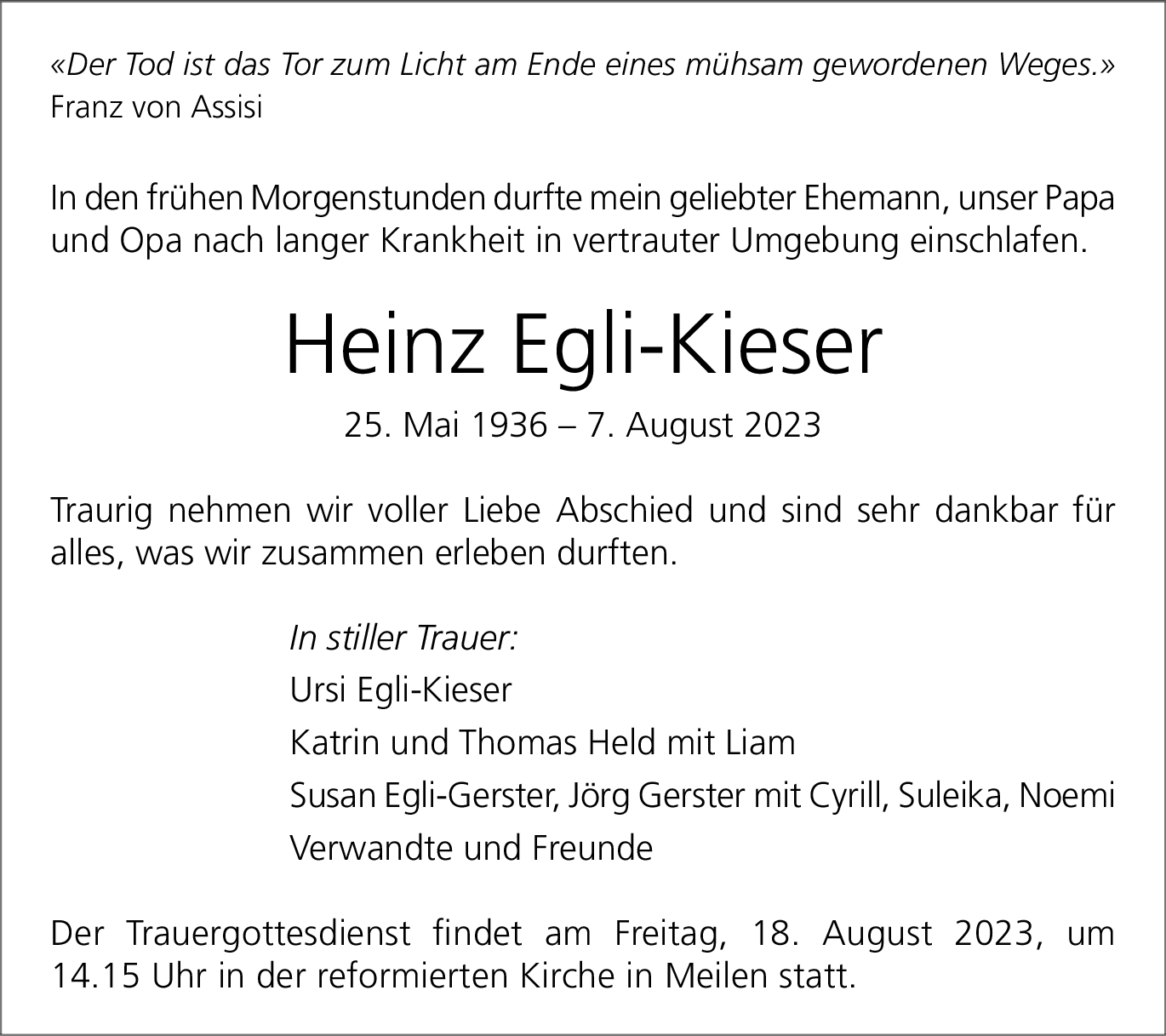 «Der Tod ist das Tor zum Licht am Ende eines mühsam gewordenen Weges.»
Franz von Assisi

In den frühen Morgenstunden durfte mein geliebter Ehemann, unser Papa und Opa nach langer Krankheit in vertrauter Umgebung einschlafen.

Heinz Egli-Kieser

25. Mai 1936 – 7. August 2023

Traurig nehmen wir voller Liebe Abschied und sind sehr dankbar für alles, was wir zusammen erleben durften.

In stiller Trauer:
Ursi Egli-Kieser
Katrin und Thomas Held mit Liam
Susan Egli-Gerster, Jörg Gerster mit Cyrill, Suleika, Noemi
Verwandte und Freunde

Der Trauergottesdienst findet am Freitag, 18. August 2023, um 14.15 Uhr in der reformierten Kirche in Meilen statt.